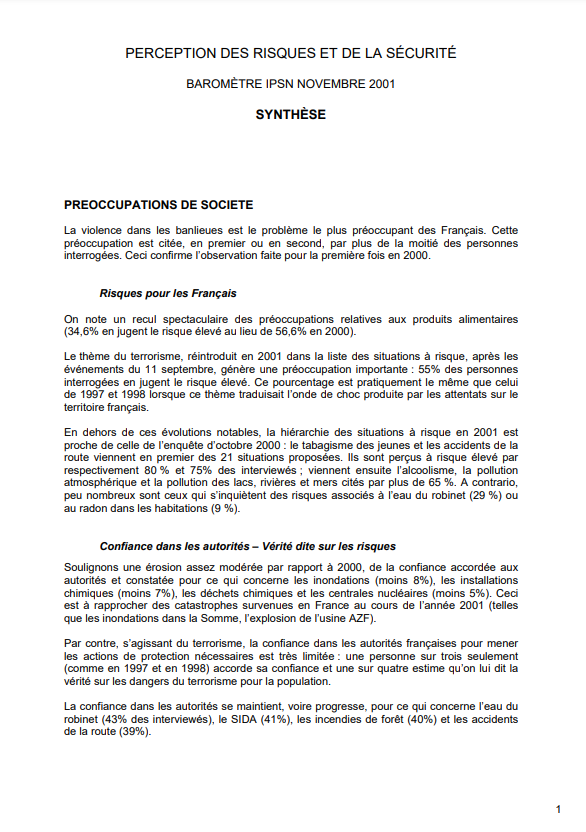 PERCEPTION DES RISQUES ET DE LA SÉCURITÉ

BAROMÈTRE IPSN NOVEMBRE 2001

SYNTHÈSE

PREOCCUPATIONS DE SOCIETE

La violence dans les banlieues est le problème le plus préoccupant des Français. Cette préoccupation est citée, en premier ou en second, par plus de la moitié des personnes interrogées. Ceci confirme l'observation faite pour la première fois en 2000.

Risques pour les Français

On note un recul spectaculaire des préoccupations relatives aux produits alimentaires (34,6% en jugent le risque élevé au lieu de 56,6% en 2000).

Le thème du terrorisme, réintroduit en 2001 dans la liste des situations à risque, après les événements du 11 septembre, génère une préoccupation importante : 55% des personnes interrogées en jugent le risque élevé. Ce pourcentage est pratiquement le même que celui de 1997 et 1998 lorsque ce thème traduisait l'onde de choc produite par les attentats sur le territoire français.

En dehors de ces évolutions notables, la hiérarchie des situations à risque en 2001 est proche de celle de l'enquête d'octobre 2000 : le tabagisme des jeunes et les accidents de la route viennent en premier des 21 situations proposées. Ils sont perçus à risque élevé par respectivement 80 % et 75% des interviewés ; viennent ensuite l'alcoolisme, la pollution atmosphérique et la pollution des lacs, rivières et mers cités par plus de 65 %. A contrario, peu nombreux sont ceux qui s'inquiètent des risques associés à l'eau du robinet (29 %) ou au radon dans les habitations (9 %).

Confiance dans les autorités – Vérité dite sur les risques

Soulignons une érosion assez modérée par rapport à 2000, de la confiance accordée aux autorités et constatée pour ce qui concerne les inondations (moins 8%), les installations chimiques (moins 7%), les déchets chimiques et les centrales nucléaires (moins 5%). Ceci est à rapprocher des catastrophes survenues en France au cours de l'année 2001 (telles que les inondations dans la Somme, l'explosion de l'usine AZF).

Par contre, s'agissant du terrorisme, la confiance dans les autorités françaises pour mener les actions de protection nécessaires est très limitée : une personne sur trois seulement (comme en 1997 et en 1998) accorde sa confiance et une sur quatre estime qu'on lui dit la vérité sur les dangers du terrorisme pour la population.

La confiance dans les autorités se maintient, voire progresse, pour ce qui concerne l'eau du robinet (43% des interviewés), le SIDA (41%), les incendies de forêt (40%) et les accidents de la route (39%).

1